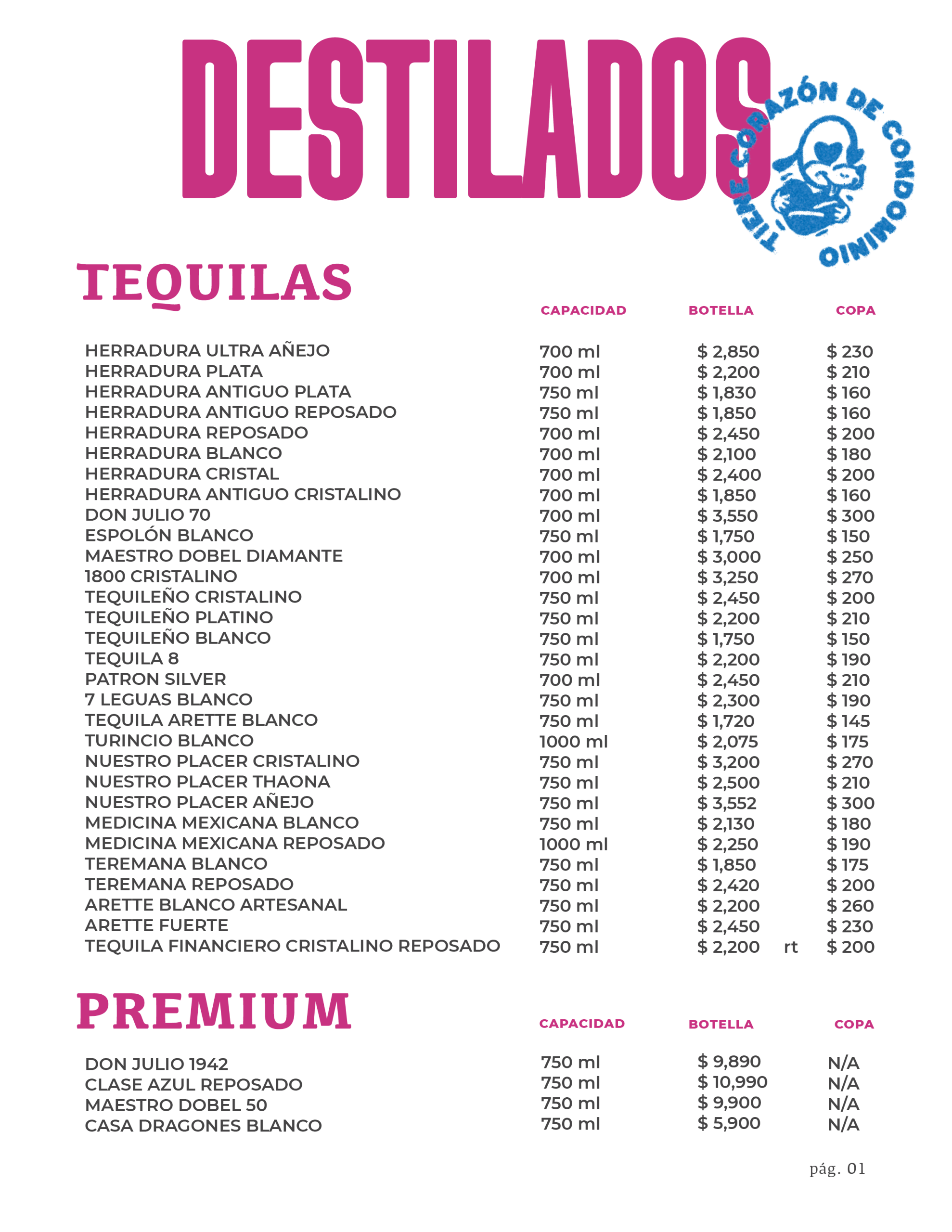 DESTILADOS

TIENE CORAZÓN DE CONDOMINIO

TEQUILAS

| | CAPACIDAD | BOTELLA | COPA |
|---|---|---|---|
| HERRADURA ULTRA AÑEJO | 700 ml | $ 2,850 | $ 230 |
| HERRADURA PLATA | 700 ml | $ 2,200 | $ 210 |
| HERRADURA ANTIGUO PLATA | 750 ml | $ 1,830 | $ 160 |
| HERRADURA ANTIGUO REPOSADO | 750 ml | $ 1,850 | $ 160 |
| HERRADURA REPOSADO | 700 ml | $ 2,450 | $ 200 |
| HERRADURA BLANCO | 700 ml | $ 2,100 | $ 180 |
| HERRADURA CRISTAL | 700 ml | $ 2,400 | $ 200 |
| HERRADURA ANTIGUO CRISTALINO | 700 ml | $ 1,850 | $ 160 |
| DON JULIO 70 | 700 ml | $ 3,550 | $ 300 |
| ESPOLÓN BLANCO | 750 ml | $ 1,750 | $ 150 |
| MAESTRO DOBEL DIAMANTE | 700 ml | $ 3,000 | $ 250 |
| 1800 CRISTALINO | 700 ml | $ 3,250 | $ 270 |
| TEQUILEÑO CRISTALINO | 750 ml | $ 2,450 | $ 200 |
| TEQUILEÑO PLATINO | 750 ml | $ 2,200 | $ 210 |
| TEQUILEÑO BLANCO | 750 ml | $ 1,750 | $ 150 |
| TEQUILA 8 | 750 ml | $ 2,200 | $ 190 |
| PATRON SILVER | 700 ml | $ 2,450 | $ 210 |
| 7 LEGUAS BLANCO | 750 ml | $ 2,300 | $ 190 |
| TEQUILA ARETTE BLANCO | 750 ml | $ 1,720 | $ 145 |
| TURINCIO BLANCO | 1000 ml | $ 2,075 | $ 175 |
| NUESTRO PLACER CRISTALINO | 750 ml | $ 3,200 | $ 270 |
| NUESTRO PLACER THAONA | 750 ml | $ 2,500 | $ 210 |
| NUESTRO PLACER AÑEJO | 750 ml | $ 3,552 | $ 300 |
| MEDICINA MEXICANA BLANCO | 750 ml | $ 2,130 | $ 180 |
| MEDICINA MEXICANA REPOSADO | 1000 ml | $ 2,250 | $ 190 |
| TEREMANA BLANCO | 750 ml | $ 1,850 | $ 175 |
| TEREMANA REPOSADO | 750 ml | $ 2,420 | $ 200 |
| ARETTE BLANCO ARTESANAL | 750 ml | $ 2,200 | $ 260 |
| ARETTE FUERTE | 750 ml | $ 2,450 | $ 230 |
| TEQUILA FINANCIERO CRISTALINO REPOSADO | 750 ml | $ 2,200 rt | $ 200 |

PREMIUM

| | CAPACIDAD | BOTELLA | COPA |
|---|---|---|---|
| DON JULIO 1942 | 750 ml | $ 9,890 | N/A |
| CLASE AZUL REPOSADO | 750 ml | $ 10,990 | N/A |
| MAESTRO DOBEL 50 | 750 ml | $ 9,900 | N/A |
| CASA DRAGONES BLANCO | 750 ml | $ 5,900 | N/A |

pág. 01